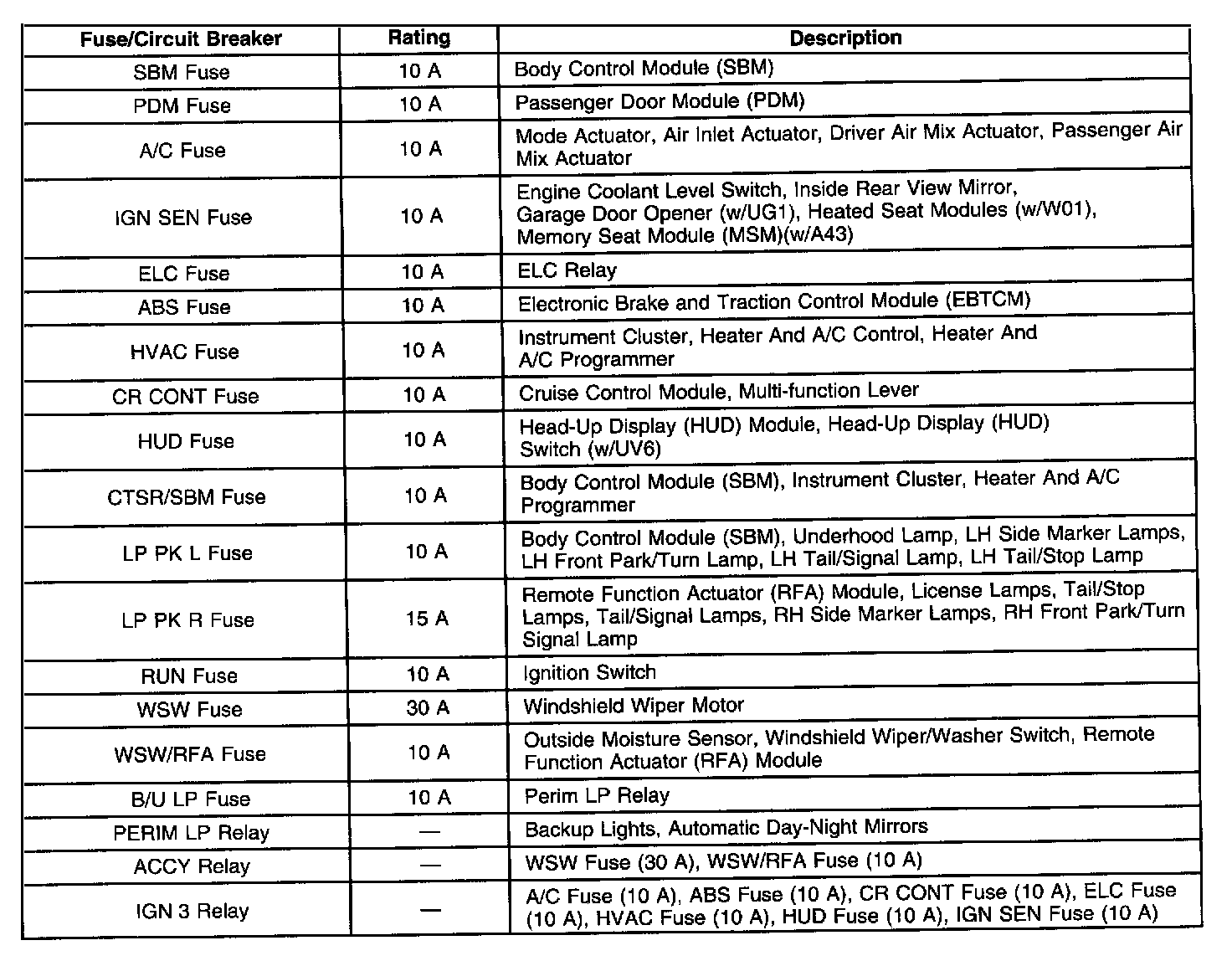 | Fuse/Circuit Breaker | Rating | Description |
|---|---|---|
| SBM Fuse | 10 A | Body Control Module (SBM) |
| PDM Fuse | 10 A | Passenger Door Module (PDM) |
| A/C Fuse | 10 A | Mode Actuator, Air Inlet Actuator, Driver Air Mix Actuator, Passenger Air Mix Actuator |
| IGN SEN Fuse | 10 A | Engine Coolant Level Switch, Inside Rear View Mirror, Garage Door Opener (w/UG1), Heated Seat Modules (w/W01), Memory Seat Module (MSM)(w/A43) |
| ELC Fuse | 10 A | ELC Relay |
| ABS Fuse | 10 A | Electronic Brake and Traction Control Module (EBTCM) |
| HVAC Fuse | 10 A | Instrument Cluster, Heater And A/C Control, Heater And A/C Programmer |
| CR CONT Fuse | 10 A | Cruise Control Module, Multi-function Lever |
| HUD Fuse | 10 A | Head-Up Display (HUD) Module, Head-Up Display (HUD) Switch (w/UV6) |
| CTSR/SBM Fuse | 10 A | Body Control Module (SBM), Instrument Cluster, Heater And A/C Programmer |
| LP PK L Fuse | 10 A | Body Control Module (SBM), Underhood Lamp, LH Side Marker Lamps, LH Front Park/Turn Lamp, LH Tail/Signal Lamp, LH Tail/Stop Lamp |
| LP PK R Fuse | 15 A | Remote Function Actuator (RFA) Module, License Lamps, Tail/Stop Lamps, Tail/Signal Lamps, RH Side Marker Lamps, RH Front Park/Turn Signal Lamp |
| RUN Fuse | 10 A | Ignition Switch |
| WSW Fuse | 30 A | Windshield Wiper Motor |
| WSW/RFA Fuse | 10 A | Outside Moisture Sensor, Windshield Wiper/Washer Switch, Remote Function Actuator (RFA) Module |
| B/U LP Fuse | 10 A | Perim LP Relay |
| PERIM LP Relay | — | Backup Lights, Automatic Day-Night Mirrors |
| ACCY Relay | — | WSW Fuse (30 A), WSW/RFA Fuse (10 A) |
| IGN 3 Relay | — | A/C Fuse (10 A), ABS Fuse (10 A), CR CONT Fuse (10 A), ELC Fuse (10 A), HVAC Fuse (10 A), HUD Fuse (10 A), IGN SEN Fuse (10 A) |